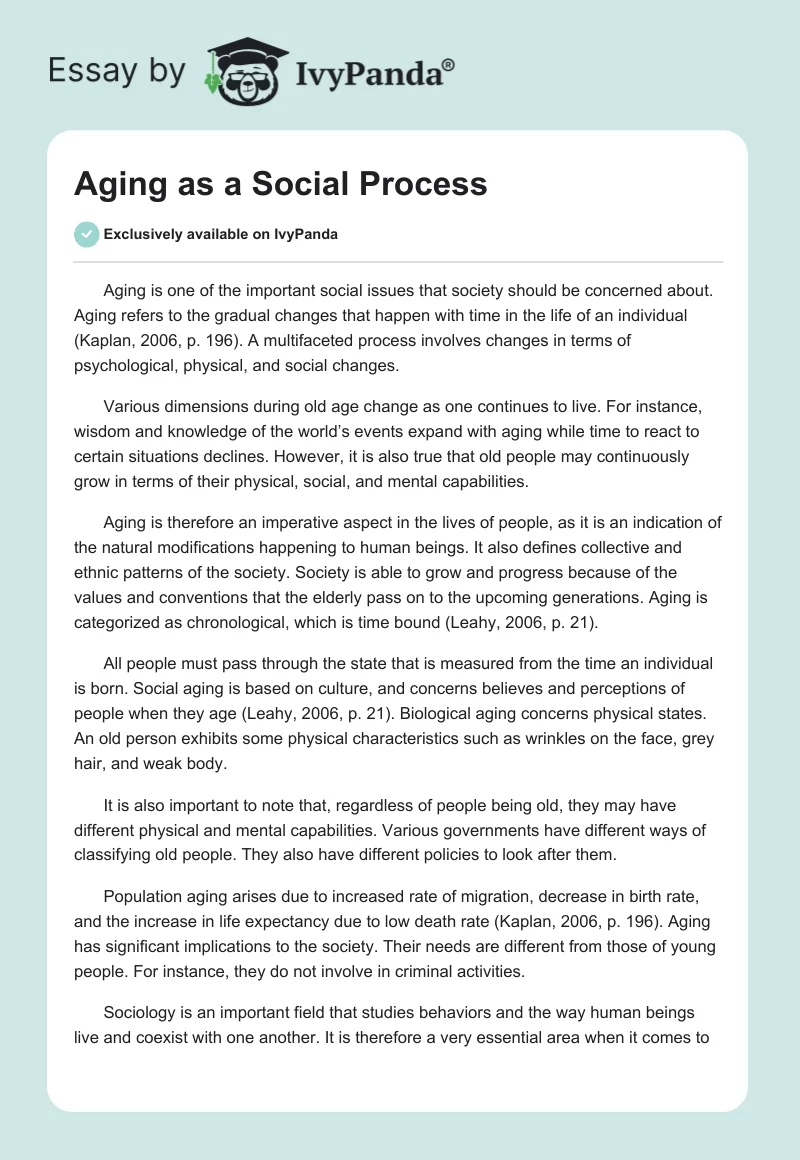 Essay by IvyPanda®

Aging as a Social Process

Exclusively available on IvyPanda

Aging is one of the important social issues that society should be concerned about. Aging refers to the gradual changes that happen with time in the life of an individual (Kaplan, 2006, p. 196). A multifaceted process involves changes in terms of psychological, physical, and social changes.

Various dimensions during old age change as one continues to live. For instance, wisdom and knowledge of the world's events expand with aging while time to react to certain situations declines. However, it is also true that old people may continuously grow in terms of their physical, social, and mental capabilities.

Aging is therefore an imperative aspect in the lives of people, as it is an indication of the natural modifications happening to human beings. It also defines collective and ethnic patterns of the society. Society is able to grow and progress because of the values and conventions that the elderly pass on to the upcoming generations. Aging is categorized as chronological, which is time bound (Leahy, 2006, p. 21).

All people must pass through the state that is measured from the time an individual is born. Social aging is based on culture, and concerns believes and perceptions of people when they age (Leahy, 2006, p. 21). Biological aging concerns physical states. An old person exhibits some physical characteristics such as wrinkles on the face, grey hair, and weak body.

It is also important to note that, regardless of people being old, they may have different physical and mental capabilities. Various governments have different ways of classifying old people. They also have different policies to look after them.

Population aging arises due to increased rate of migration, decrease in birth rate, and the increase in life expectancy due to low death rate (Kaplan, 2006, p. 196). Aging has significant implications to the society. Their needs are different from those of young people. For instance, they do not involve in criminal activities.

Sociology is an important field that studies behaviors and the way human beings live and coexist with one another. It is therefore a very essential area when it comes to